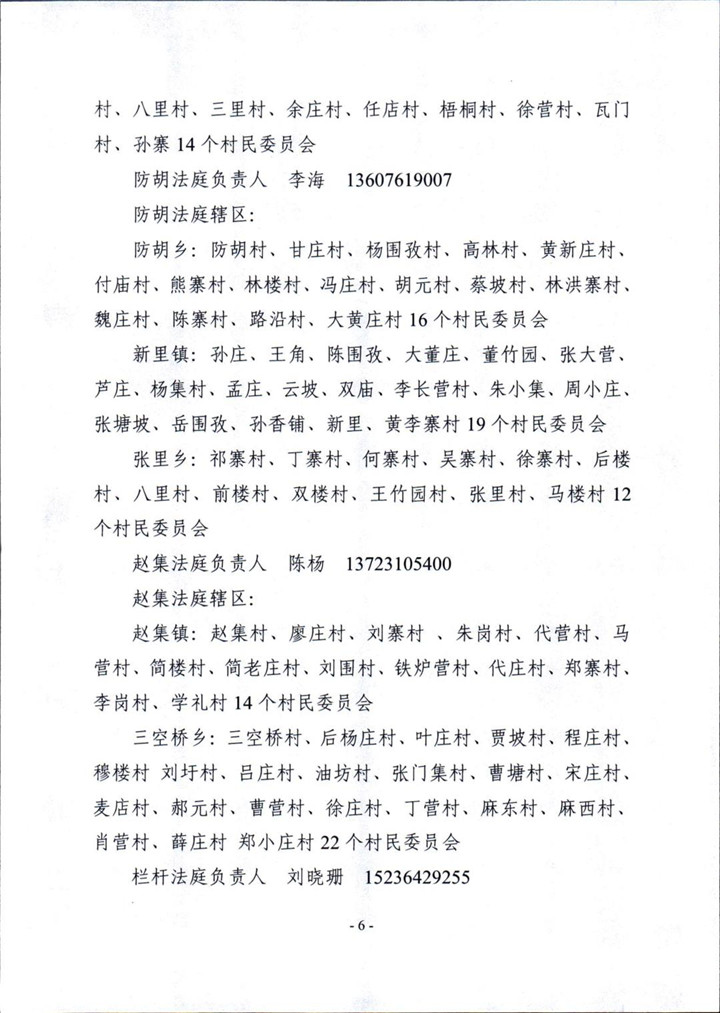 村、八里村、三里村、余庄村、任店村、梧桐村、徐营村、瓦门村、孙寨 14 个村民委员会

防胡法庭负责人　李海　13607619007

防胡法庭辖区：

防胡乡：防胡村、甘庄村、杨围孜村、高林村、黄新庄村、付庙村、熊寨村、林楼村、冯庄村、胡元村、蔡坡村、林洪寨村、魏庄村、陈寨村、路沿村、大黄庄村 16 个村民委员会

新里镇：孙庄、王角、陈围孜、大董庄、董竹园、张大营、芦庄、杨集村、孟庄、云坡、双庙、李长营村、朱小集、周小庄、张塘坡、岳围孜、孙香铺、新里、黄李寨村 19 个村民委员会

张里乡：祁寨村、丁寨村、何寨村、吴寨村、徐寨村、后楼村、八里村、前楼村、双楼村、王竹园村、张里村、马楼村 12 个村民委员会

赵集法庭负责人　陈杨　13723105400

赵集法庭辖区：

赵集镇：赵集村、廖庄村、刘寨村 、朱岗村、代营村、马营村、简楼村、简老庄村、刘围村、铁炉营村、代庄村、郑寨村、李岗村、学礼村 14 个村民委员会

三空桥乡：三空桥村、后杨庄村、叶庄村、贾坡村、程庄村、穆楼村 刘圩村、吕庄村、油坊村、张门集村、曹塘村、宋庄村、麦店村、郝元村、曹营村、徐庄村、丁营村、麻东村、麻西村、肖营村、薛庄村 郑小庄村 22 个村民委员会

栏杆法庭负责人　刘晓珊　15236429255

- 6 -